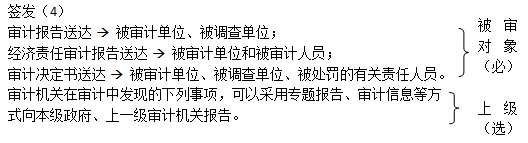 签发（4）
审计报告送达 → 被审计单位、被调查单位；
经济责任审计报告送达 → 被审计单位和被审计人员；
审计决定书送达 → 被审计单位、被调查单位、被处罚的有关责任人员。

被审对象（必）

审计机关在审计中发现的下列事项，可以采用专题报告、审计信息等方式向本级政府、上一级审计机关报告。

上级（选）